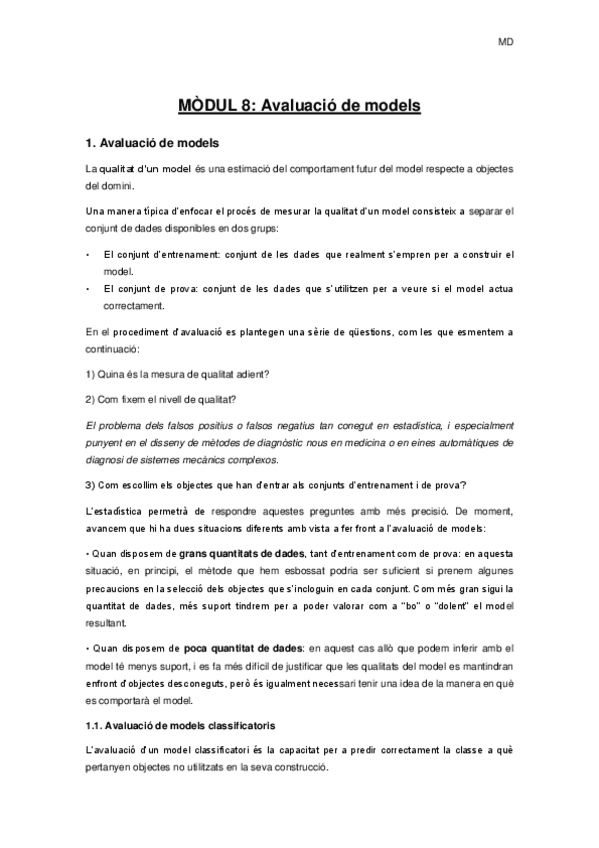 MD

MÒDUL 8: Avaluació de models

1. Avaluació de models

La qualitat d'un model és una estimació del comportament futur del model respecte a objectes del domini.

Una manera típica d'enfocar el procés de mesurar la qualitat d'un model consisteix a separar el conjunt de dades disponibles en dos grups:

• El conjunt d'entrenament: conjunt de les dades que realment s'empren per a construir el model.
• El conjunt de prova: conjunt de les dades que s'utilitzen per a veure si el model actua correctament.

En el procediment d'avaluació es plantegen una sèrie de qüestions, com les que esmentem a continuació:

1) Quina és la mesura de qualitat adient?

2) Com fixem el nivell de qualitat?

El problema dels falsos positius o falsos negatius tan conegut en estadística, i especialment punyent en el disseny de mètodes de diagnòstic nous en medicina o en eines automàtiques de diagnosi de sistemes mecànics complexos.

3) Com escollim els objectes que han d'entrar als conjunts d'entrenament i de prova?

L'estadística permetrà de respondre aquestes preguntes amb més precisió. De moment, avancem que hi ha dues situacions diferents amb vista a fer front a l'avaluació de models:

• Quan disposem de grans quantitats de dades, tant d'entrenament com de prova: en aquesta situació, en principi, el mètode que hem esbossat podria ser suficient si prenem algunes precaucions en la selecció dels objectes que s'incloguin en cada conjunt. Com més gran sigui la quantitat de dades, més suport tindrem per a poder valorar com a "bo" o "dolent" el model resultant.

• Quan disposem de poca quantitat de dades: en aquest cas allò que podem inferir amb el model té menys suport, i es fa més difícil de justificar que les qualitats del model es mantindran enfront d'objectes desconeguts, però és igualment necessari tenir una idea de la manera en què es comportarà el model.

1.1. Avaluació de models classificatoris

L'avaluació d'un model classificatori és la capacitat per a predir correctament la classe a què pertanyen objectes no utilitzats en la seva construcció.